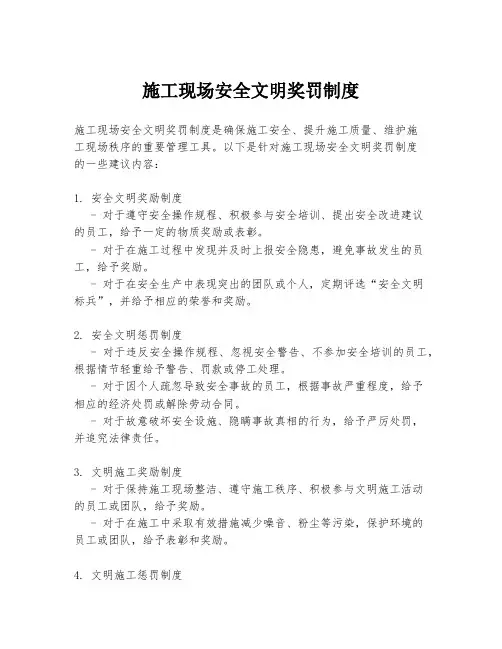 施工现场安全文明奖罚制度

施工现场安全文明奖罚制度是确保施工安全、提升施工质量、维护施工现场秩序的重要管理工具。以下是针对施工现场安全文明奖罚制度的一些建议内容：

1. 安全文明奖励制度
- 对于遵守安全操作规程、积极参与安全培训、提出安全改进建议的员工，给予一定的物质奖励或表彰。
- 对于在施工过程中发现并及时上报安全隐患，避免事故发生的员工，给予奖励。
- 对于在安全生产中表现突出的团队或个人，定期评选“安全文明标兵”，并给予相应的荣誉和奖励。

2. 安全文明惩罚制度
- 对于违反安全操作规程、忽视安全警告、不参加安全培训的员工，根据情节轻重给予警告、罚款或停工处理。
- 对于因个人疏忽导致安全事故的员工，根据事故严重程度，给予相应的经济处罚或解除劳动合同。
- 对于故意破坏安全设施、隐瞒事故真相的行为，给予严厉处罚，并追究法律责任。

3. 文明施工奖励制度
- 对于保持施工现场整洁、遵守施工秩序、积极参与文明施工活动的员工或团队，给予奖励。
- 对于在施工中采取有效措施减少噪音、粉尘等污染，保护环境的员工或团队，给予表彰和奖励。

4. 文明施工惩罚制度